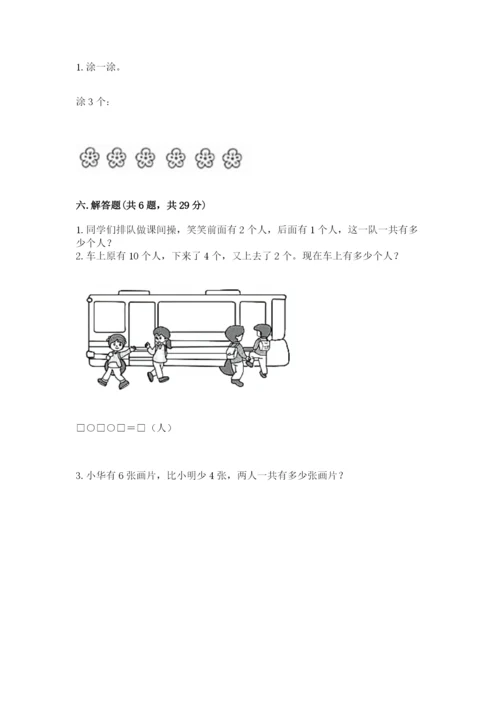 1. 涂一涂。

涂 3 个：

六. 解答题(共 6 题，共 29 分)

1. 同学们排队做课间操，笑笑前面有 2 个人，后面有 1 个人，这一队一共有多少个人？
2. 车上原有 10 个人，下来了 4 个，又上去了 2 个。现在车上有多少个人？

□○□○□＝□（人）

3. 小华有 6 张画片，比小明少 4 张，两人一共有多少张画片？